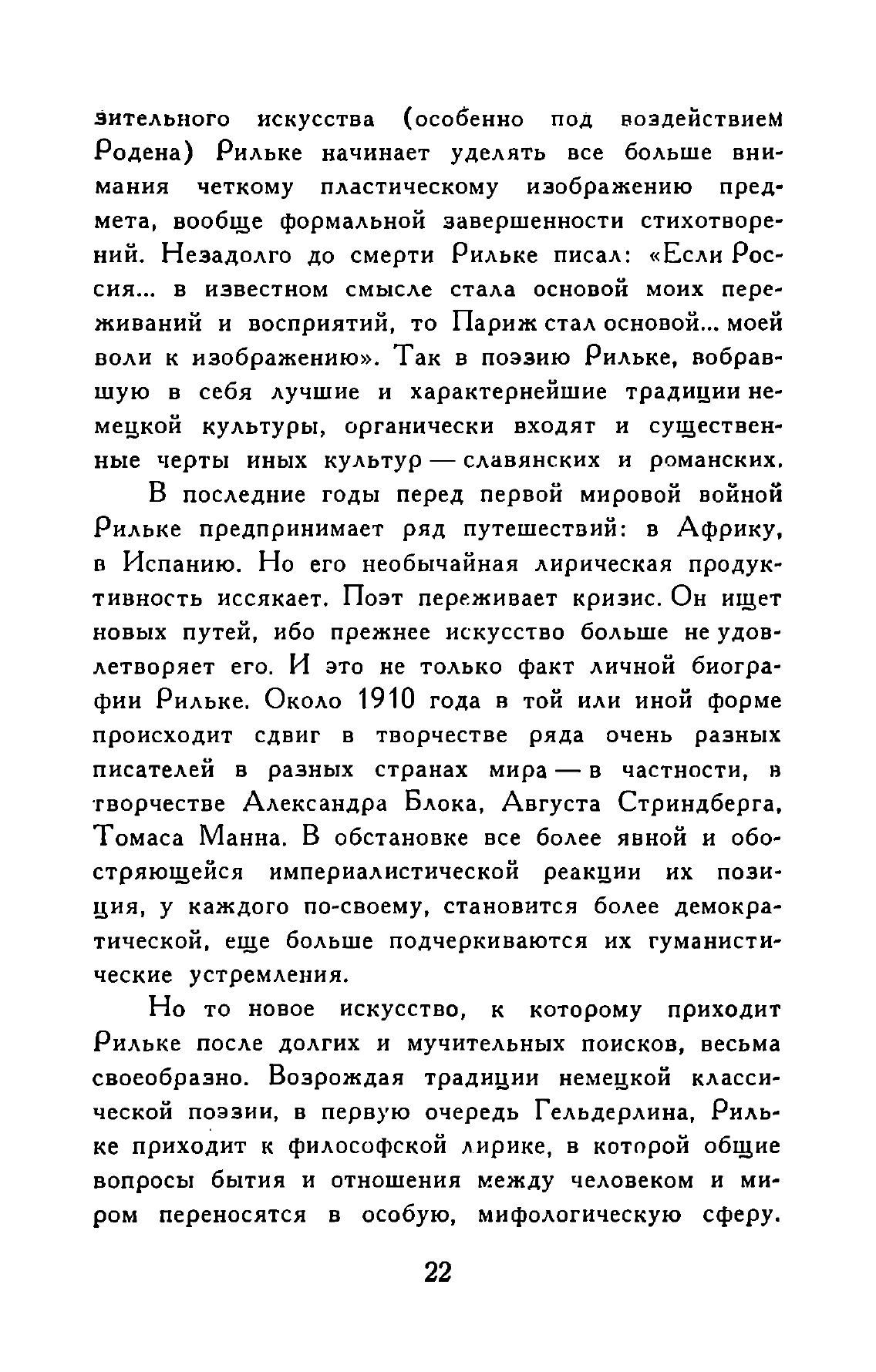 зительного искусства (особенно под воздействием Родена) Рильке начинает уделять все больше внимания четкому пластическому изображению предмета, вообще формальной завершенности стихотворений. Незадолго до смерти Рильке писал: «Если Россия... в известном смысле стала основой моих переживаний и восприятий, то Париж стал основой... моей воли к изображению». Так в поэзию Рильке, вобравшую в себя лучшие и характернейшие традиции немецкой культуры, органически входят и существенные черты иных культур — славянских и романских.

В последние годы перед первой мировой войной Рильке предпринимает ряд путешествий: в Африку, в Испанию. Но его необычайная лирическая продуктивность иссякает. Поэт переживает кризис. Он ищет новых путей, ибо прежнее искусство больше не удовлетворяет его. И это не только факт личной биографии Рильке. Около 1910 года в той или иной форме происходит сдвиг в творчестве ряда очень разных писателей в разных странах мира — в частности, в творчестве Александра Блока, Августа Стриндберга, Томаса Манна. В обстановке все более явной и обостряющейся империалистической реакции их позиция, у каждого по-своему, становится более демократической, еще больше подчеркиваются их гуманистические устремления.

Но то новое искусство, к которому приходит Рильке после долгих и мучительных поисков, весьма своеобразно. Возрождая традиции немецкой классической поэзии, в первую очередь Гельдерлина, Рильке приходит к философской лирике, в которой общие вопросы бытия и отношения между человеком и миром переносятся в особую, мифологическую сферу.

22